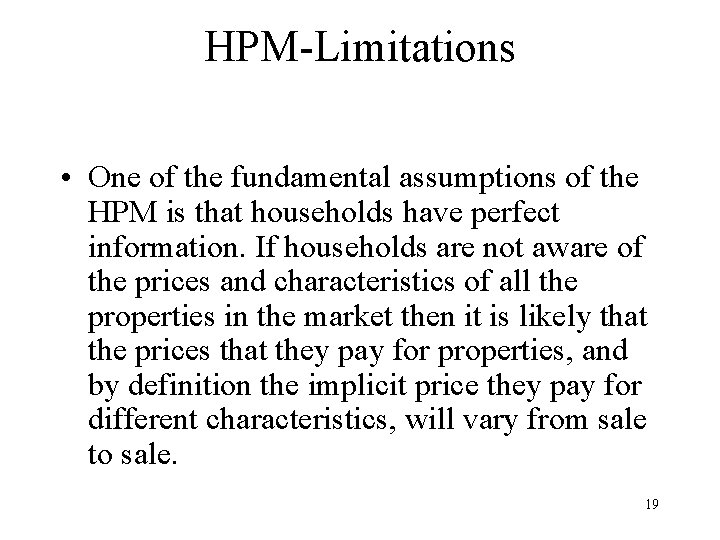 HPM-Limitations

• One of the fundamental assumptions of the HPM is that households have perfect information. If households are not aware of the prices and characteristics of all the properties in the market then it is likely that the prices that they pay for properties, and by definition the implicit price they pay for different characteristics, will vary from sale to sale.

19